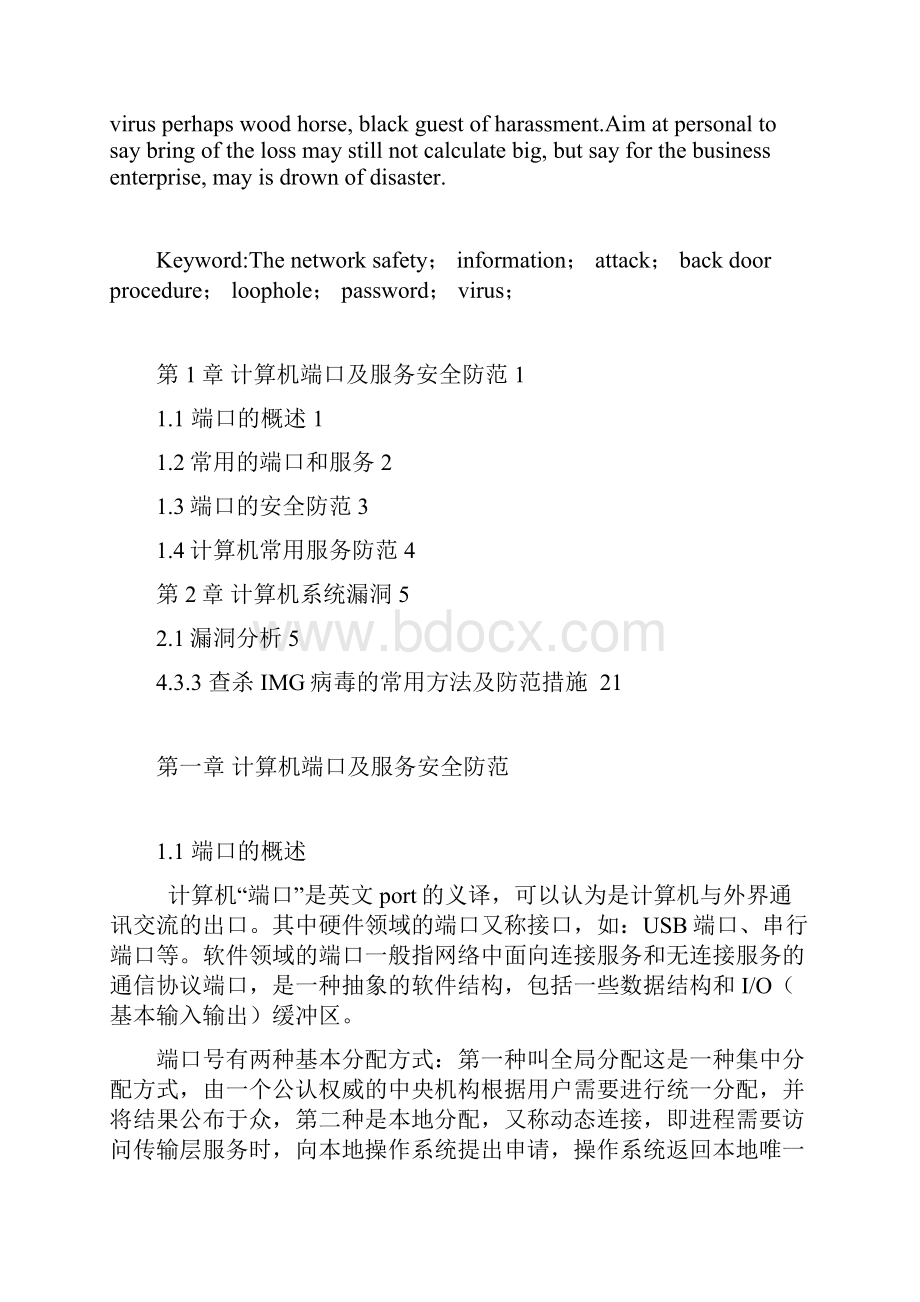 virus perhaps wood horse, black guest of harassment.Aim at personal to say bring of the loss may still not calculate big, but say for the business enterprise, may is drown of disaster.

Keyword:The network safety； information； attack； back door procedure； loophole； password； virus；

第 1 章 计算机端口及服务安全防范 1

1.1 端口的概述 1

1.2 常用的端口和服务 2

1.3 端口的安全防范 3

1.4 计算机常用服务防范 4

第 2 章 计算机系统漏洞 5

2.1 漏洞分析 5

www.bdocx.com

4.3.3 查杀 IMG 病毒的常用方法及防范措施 21

第一章 计算机端口及服务安全防范

1.1 端口的概述

计算机“端口”是英文 port 的义译，可以认为是计算机与外界通讯交流的出口。其中硬件领域的端口又称接口，如：USB 端口、串行端口等。软件领域的端口一般指网络中面向连接服务和无连接服务的通信协议端口，是一种抽象的软件结构，包括一些数据结构和 I/O（基本输入输出）缓冲区。

端口号有两种基本分配方式：第一种叫全局分配这是一种集中分配方式，由一个公认权威的中央机构根据用户需要进行统一分配，并将结果公布于众，第二种是本地分配，又称动态连接，即进程需要访问传输层服务时，向本地操作系统提出申请，操作系统返回本地唯一